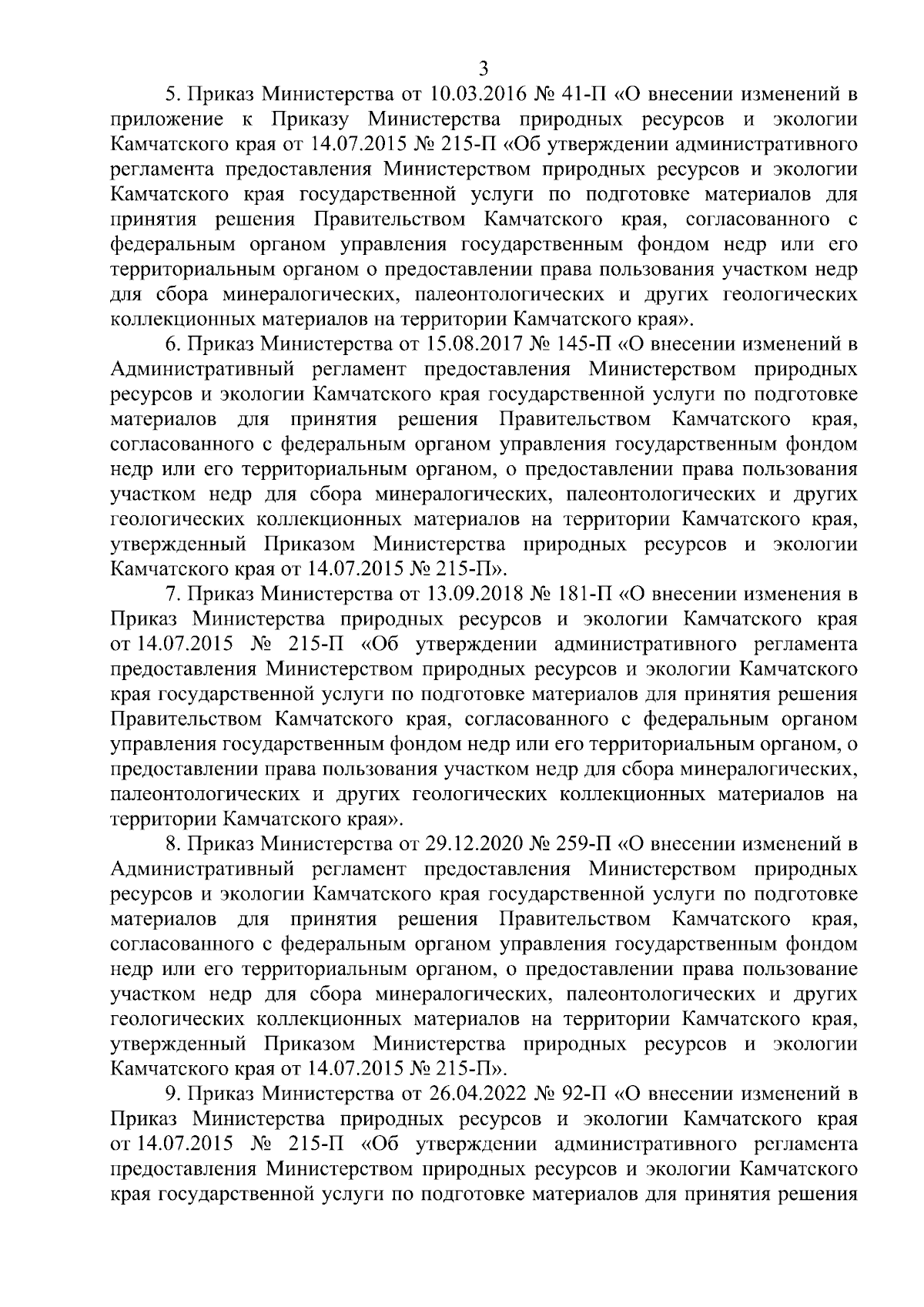 3

5. Приказ Министерства от 10.03.2016 № 41-П «О внесении изменений в приложение к Приказу Министерства природных ресурсов и экологии Камчатского края от 14.07.2015 № 215-П «Об утверждении административного регламента предоставления Министерством природных ресурсов и экологии Камчатского края государственной услуги по подготовке материалов для принятия решения Правительством Камчатского края, согласованного с федеральным органом управления государственным фондом недр или его территориальным органом о предоставлении права пользования участком недр для сбора минералогических, палеонтологических и других геологических коллекционных материалов на территории Камчатского края».

6. Приказ Министерства от 15.08.2017 № 145-П «О внесении изменений в Административный регламент предоставления Министерством природных ресурсов и экологии Камчатского края государственной услуги по подготовке материалов для принятия решения Правительством Камчатского края, согласованного с федеральным органом управления государственным фондом недр или его территориальным органом, о предоставлении права пользования участком недр для сбора минералогических, палеонтологических и других геологических коллекционных материалов на территории Камчатского края, утвержденный Приказом Министерства природных ресурсов и экологии Камчатского края от 14.07.2015 № 215-П».

7. Приказ Министерства от 13.09.2018 № 181-П «О внесении изменения в Приказ Министерства природных ресурсов и экологии Камчатского края от 14.07.2015 № 215-П «Об утверждении административного регламента предоставления Министерством природных ресурсов и экологии Камчатского края государственной услуги по подготовке материалов для принятия решения Правительством Камчатского края, согласованного с федеральным органом управления государственным фондом недр или его территориальным органом, о предоставлении права пользования участком недр для сбора минералогических, палеонтологических и других геологических коллекционных материалов на территории Камчатского края».

8. Приказ Министерства от 29.12.2020 № 259-П «О внесении изменений в Административный регламент предоставления Министерством природных ресурсов и экологии Камчатского края государственной услуги по подготовке материалов для принятия решения Правительством Камчатского края, согласованного с федеральным органом управления государственным фондом недр или его территориальным органом, о предоставлении права пользование участком недр для сбора минералогических, палеонтологических и других геологических коллекционных материалов на территории Камчатского края, утвержденный Приказом Министерства природных ресурсов и экологии Камчатского края от 14.07.2015 № 215-П».

9. Приказ Министерства от 26.04.2022 № 92-П «О внесении изменений в Приказ Министерства природных ресурсов и экологии Камчатского края от 14.07.2015 № 215-П «Об утверждении административного регламента предоставления Министерством природных ресурсов и экологии Камчатского края государственной услуги по подготовке материалов для принятия решения